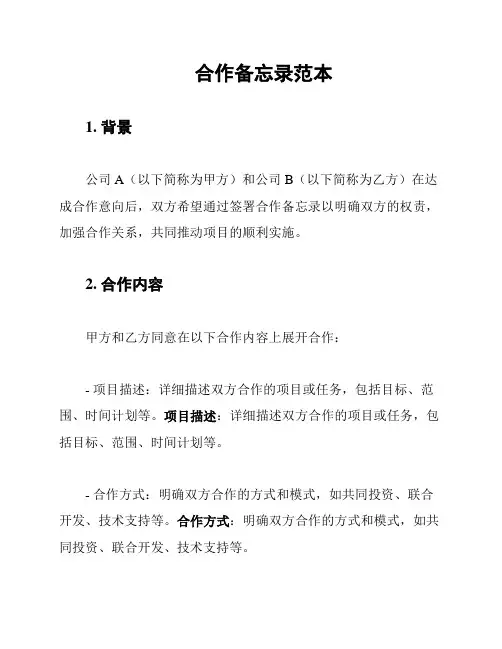 合作备忘录范本

1. 背景

公司 A（以下简称为甲方）和公司 B（以下简称为乙方）在达成合作意向后，双方希望通过签署合作备忘录以明确双方的权责，加强合作关系，共同推动项目的顺利实施。

2. 合作内容

甲方和乙方同意在以下合作内容上展开合作：

- 项目描述：详细描述双方合作的项目或任务，包括目标、范围、时间计划等。项目描述：详细描述双方合作的项目或任务，包括目标、范围、时间计划等。

- 合作方式：明确双方合作的方式和模式，如共同投资、联合开发、技术支持等。合作方式：明确双方合作的方式和模式，如共同投资、联合开发、技术支持等。